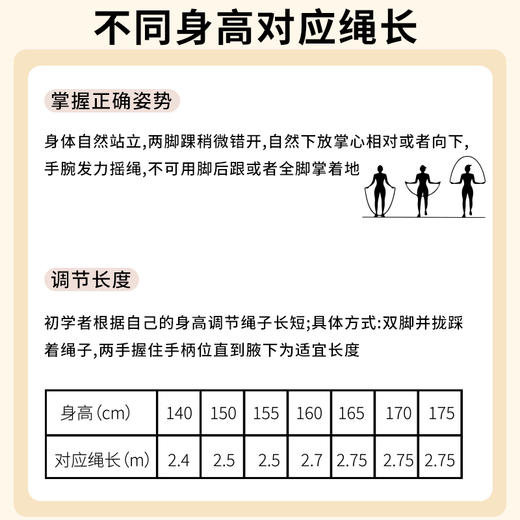 不同身高对应绳长

掌握正确姿势

身体自然站立,两脚踝稍微错开,自然下放掌心相对或者向下,手腕发力摇绳,不可用脚后跟或者全脚掌着地

调节长度

初学者根据自己的身高调节绳子长短;具体方式:双脚并拢踩着绳子,两手握住手柄位直到腋下为适宜长度

| 身高(cm) | 140 | 150 | 155 | 160 | 165 | 170 | 175 |
|---|---|---|---|---|---|---|---|
| 对应绳长(m) | 2.4 | 2.5 | 2.5 | 2.7 | 2.75 | 2.75 | 2.75 |